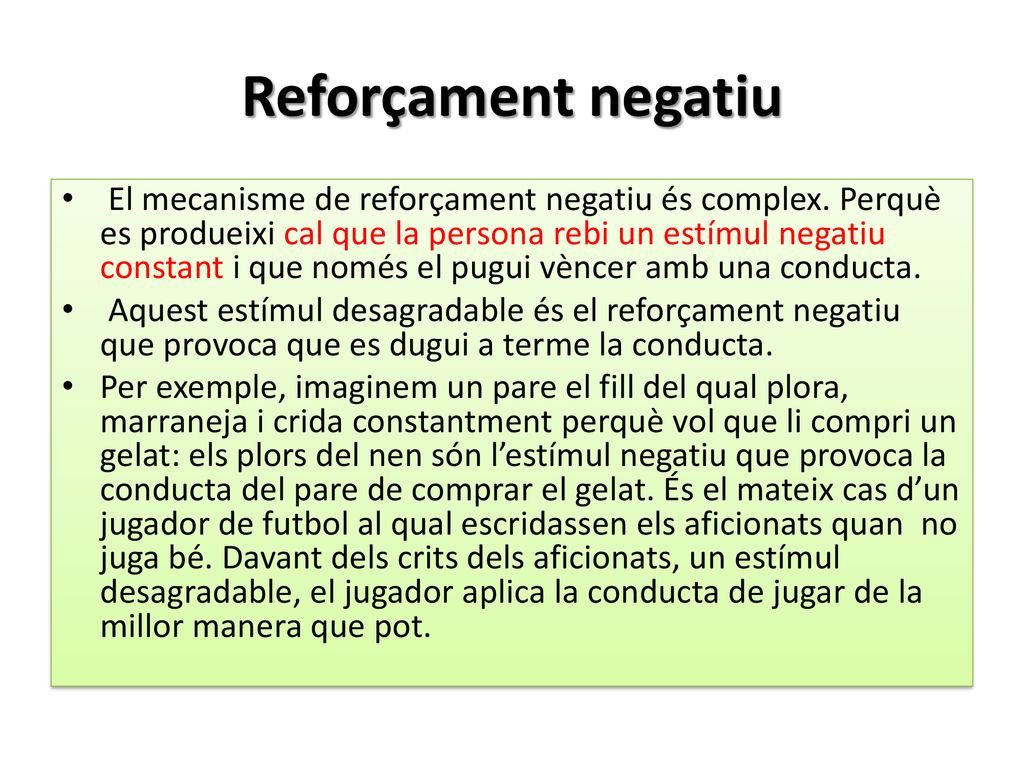 Reforçament negatiu

• El mecanisme de reforçament negatiu és complex. Perquè es produeixi cal que la persona rebi un estímul negatiu constant i que només el pugui vèncer amb una conducta.

• Aquest estímul desagradable és el reforçament negatiu que provoca que es dugui a terme la conducta.

• Per exemple, imaginem un pare el fill del qual plora, marraneja i crida constantment perquè vol que li compri un gelat: els plors del nen són l'estímul negatiu que provoca la conducta del pare de comprar el gelat. És el mateix cas d'un jugador de futbol al qual escridassen els aficionats quan no juga bé. Davant dels crits dels aficionats, un estímul desagradable, el jugador aplica la conducta de jugar de la millor manera que pot.